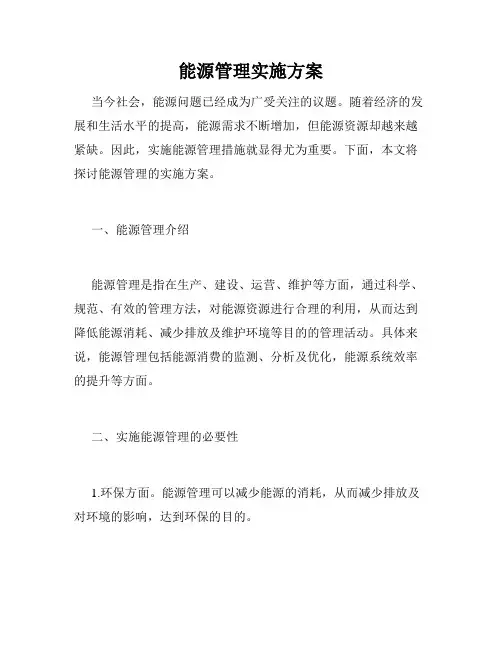 能源管理实施方案

当今社会，能源问题已经成为广受关注的议题。随着经济的发展和生活水平的提高，能源需求不断增加，但能源资源却越来越紧缺。因此，实施能源管理措施就显得尤为重要。下面，本文将探讨能源管理的实施方案。

一、能源管理介绍

能源管理是指在生产、建设、运营、维护等方面，通过科学、规范、有效的管理方法，对能源资源进行合理的利用，从而达到降低能源消耗、减少排放及维护环境等目的的管理活动。具体来说，能源管理包括能源消费的监测、分析及优化，能源系统效率的提升等方面。

二、实施能源管理的必要性

1.环保方面。能源管理可以减少能源的消耗，从而减少排放及对环境的影响，达到环保的目的。